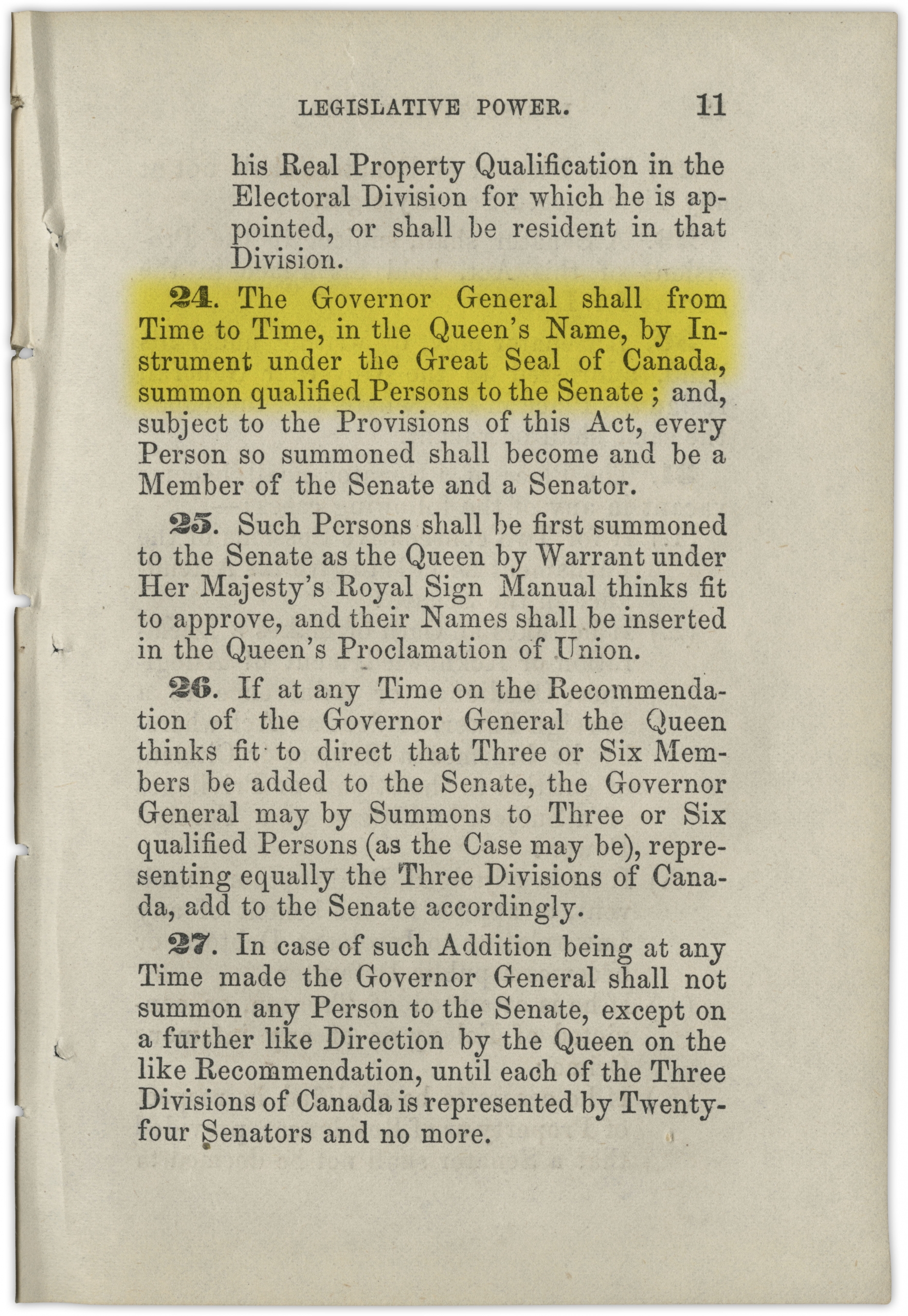 LEGISLATIVE POWER. 11

his Real Property Qualification in the Electoral Division for which he is appointed, or shall be resident in that Division.

24. The Governor General shall from Time to Time, in the Queen's Name, by Instrument under the Great Seal of Canada, summon qualified Persons to the Senate ; and, subject to the Provisions of this Act, every Person so summoned shall become and be a Member of the Senate and a Senator.

25. Such Persons shall be first summoned to the Senate as the Queen by Warrant under Her Majesty's Royal Sign Manual thinks fit to approve, and their Names shall be inserted in the Queen's Proclamation of Union.

26. If at any Time on the Recommendation of the Governor General the Queen thinks fit to direct that Three or Six Members be added to the Senate, the Governor General may by Summons to Three or Six qualified Persons (as the Case may be), representing equally the Three Divisions of Canada, add to the Senate accordingly.

27. In case of such Addition being at any Time made the Governor General shall not summon any Person to the Senate, except on a further like Direction by the Queen on the like Recommendation, until each of the Three Divisions of Canada is represented by Twenty-four Senators and no more.